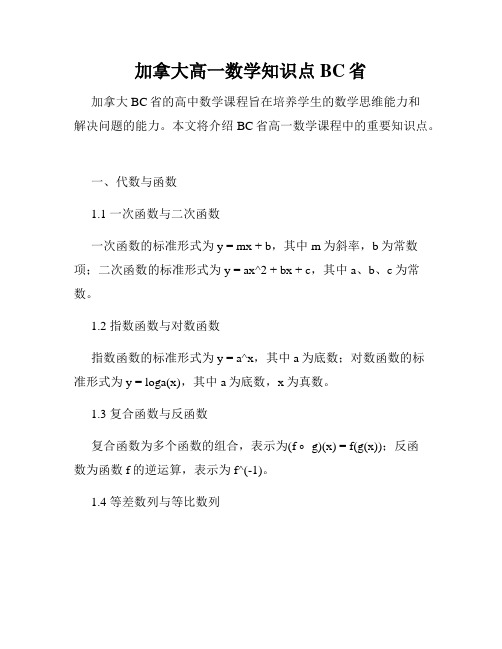 加拿大高一数学知识点 BC 省

加拿大 BC 省的高中数学课程旨在培养学生的数学思维能力和解决问题的能力。本文将介绍 BC 省高一数学课程中的重要知识点。

一、代数与函数

1.1 一次函数与二次函数

一次函数的标准形式为 y = mx + b，其中 m 为斜率，b 为常数项；二次函数的标准形式为 y = ax^2 + bx + c，其中 a、b、c 为常数。

1.2 指数函数与对数函数

指数函数的标准形式为 y = a^x，其中 a 为底数；对数函数的标准形式为 y = loga(x)，其中 a 为底数，x 为真数。

1.3 复合函数与反函数

复合函数为多个函数的组合，表示为(f ∘ g)(x) = f(g(x))；反函数为函数 f 的逆运算，表示为 f^(-1)。

1.4 等差数列与等比数列